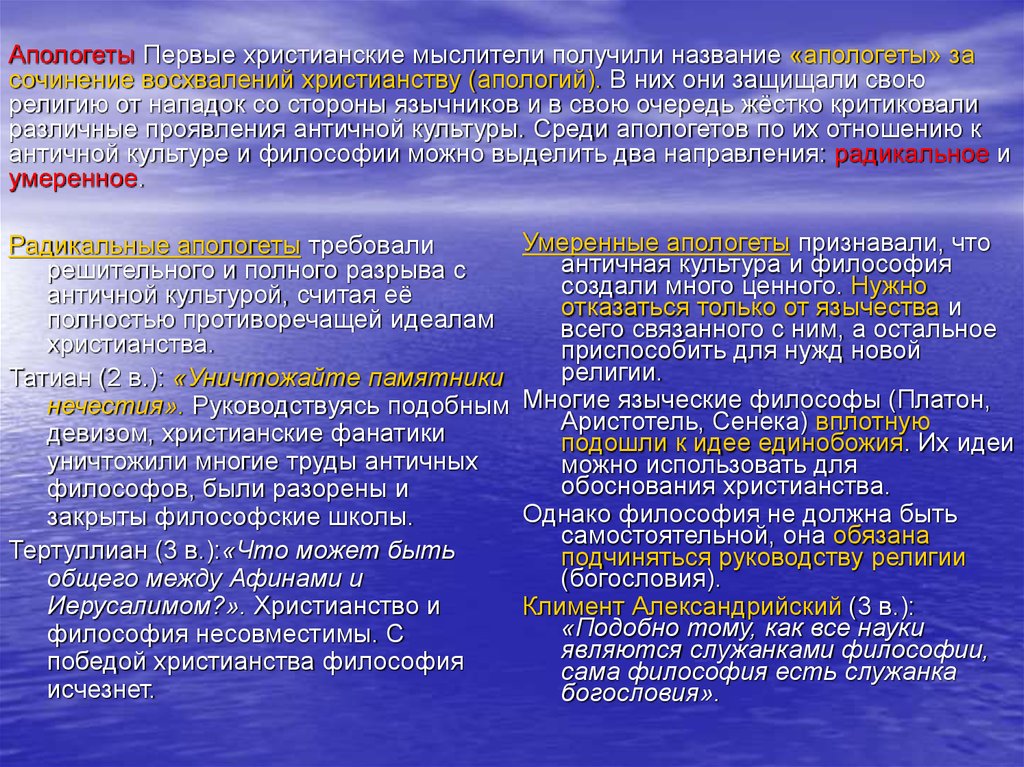 Апологеты Первые христианские мыслители получили название «апологеты» за сочинение восхвалений христианству (апологий). В них они защищали свою религию от нападок со стороны язычников и в свою очередь жёстко критиковали различные проявления античной культуры. Среди апологетов по их отношению к античной культуре и философии можно выделить два направления: радикальное и умеренное.

Радикальные апологеты требовали решительного и полного разрыва с античной культурой, считая её полностью противоречащей идеалам христианства.

Татиан (2 в.): «Уничтожайте памятники нечестия». Руководствуясь подобным девизом, христианские фанатики уничтожили многие труды античных философов, были разорены и закрыты философские школы.

Тертуллиан (3 в.):«Что может быть общего между Афинами и Иерусалимом?». Христианство и философия несовместимы. С победой христианства философия исчезнет.

Умеренные апологеты признавали, что античная культура и философия создали много ценного. Нужно отказаться только от язычества и всего связанного с ним, а остальное приспособить для нужд новой религии.

Многие языческие философы (Платон, Аристотель, Сенека) вплотную подошли к идее единобожия. Их идеи можно использовать для обоснования христианства.

Однако философия не должна быть самостоятельной, она обязана подчиняться руководству религии (богословия).

Климент Александрийский (3 в.): «Подобно тому, как все науки являются служанками философии, сама философия есть служанка богословия».